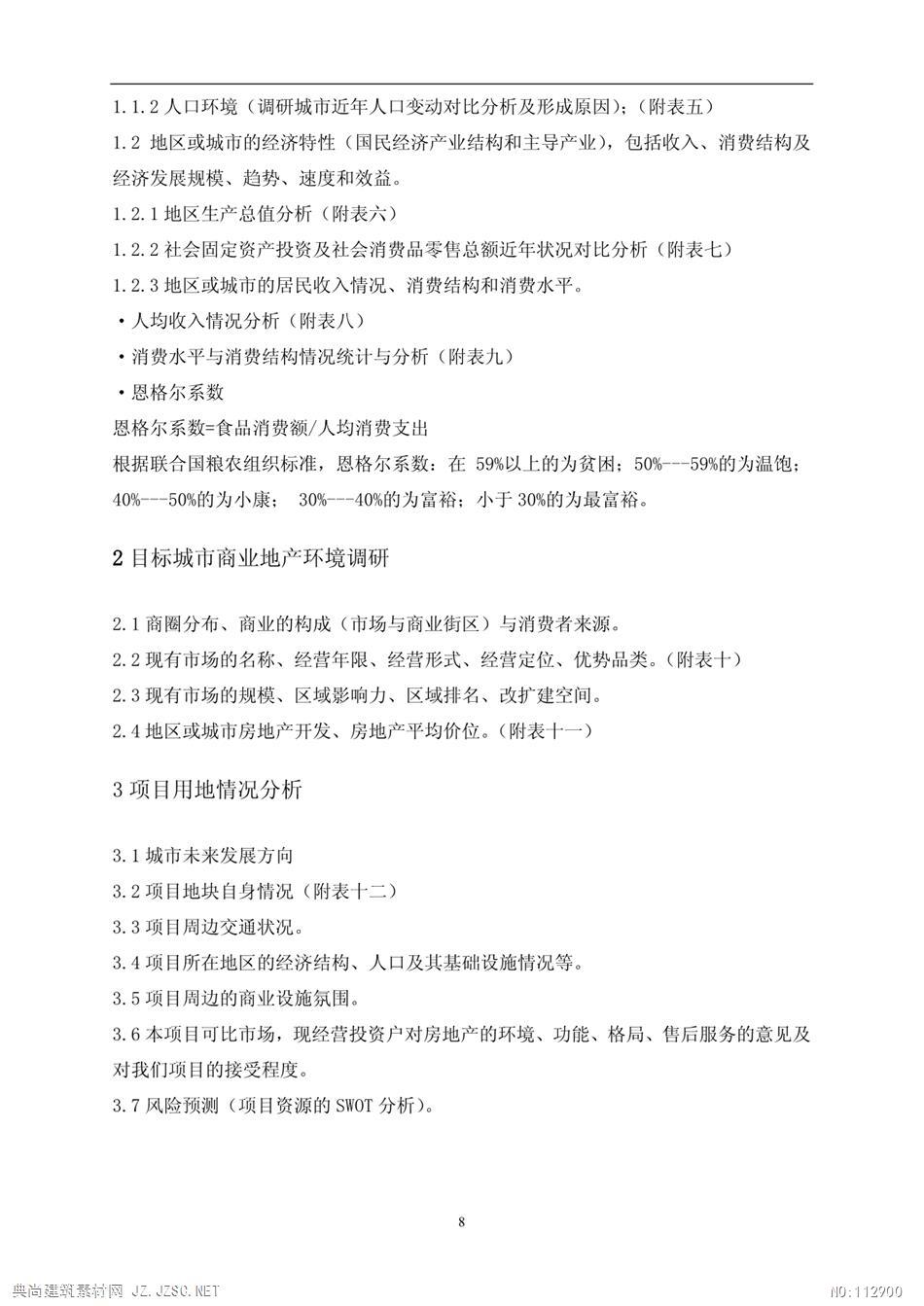 1.1.2 人口环境（调研城市近年人口变动对比分析及形成原因）；（附表五）

1.2 地区或城市的经济特性（国民经济产业结构和主导产业），包括收入、消费结构及经济发展规模、趋势、速度和效益。

1.2.1 地区生产总值分析（附表六）

1.2.2 社会固定资产投资及社会消费品零售总额近年状况对比分析（附表七）

1.2.3 地区或城市的居民收入情况、消费结构和消费水平。

·人均收入情况分析（附表八）

·消费水平与消费结构情况统计与分析（附表九）

·恩格尔系数

恩格尔系数=食品消费额/人均消费支出

根据联合国粮农组织标准，恩格尔系数：在 59%以上的为贫困；50%---59%的为温饱；40%---50%的为小康； 30%---40%的为富裕；小于 30%的为最富裕。

2 目标城市商业地产环境调研

2.1 商圈分布、商业的构成（市场与商业街区）与消费者来源。

2.2 现有市场的名称、经营年限、经营形式、经营定位、优势品类。（附表十）

2.3 现有市场的规模、区域影响力、区域排名、改扩建空间。

2.4 地区或城市房地产开发、房地产平均价位。（附表十一）

3 项目用地情况分析

3.1 城市未来发展方向

3.2 项目地块自身情况（附表十二）

3.3 项目周边交通状况。

3.4 项目所在地区的经济结构、人口及其基础设施情况等。

3.5 项目周边的商业设施氛围。

3.6 本项目可比市场，现经营投资户对房地产的环境、功能、格局、售后服务的意见及对我们项目的接受程度。

3.7 风险预测（项目资源的 SWOT 分析）。

8

典尚建筑素材网 JZ.JZSC.NET

NO:112900